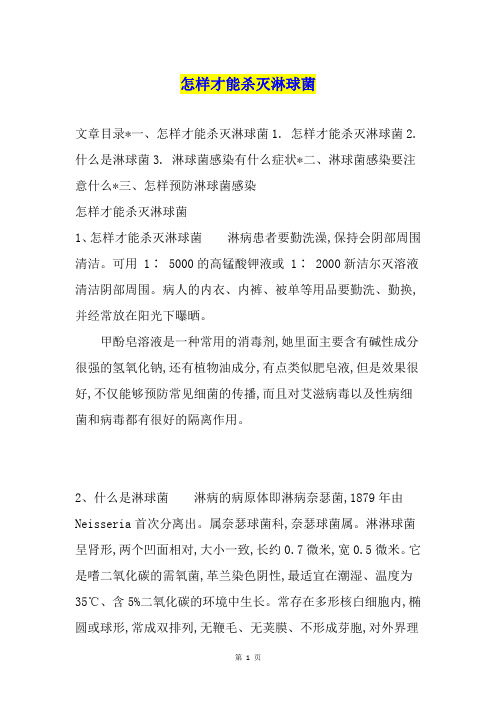 怎样才能杀灭淋球菌

文章目录*一、怎样才能杀灭淋球菌 1. 怎样才能杀灭淋球菌 2. 什么是淋球菌 3. 淋球菌感染有什么症状*二、淋球菌感染要注意什么*三、怎样预防淋球菌感染

怎样才能杀灭淋球菌

1、怎样才能杀灭淋球菌　　淋病患者要勤洗澡,保持会阴部周围清洁。可用 1： 5000 的高锰酸钾液或 1： 2000 新洁尔灭溶液清洁阴部周围。病人的内衣、内裤、被单等用品要勤洗、勤换,并经常放在阳光下曝晒。

甲酚皂溶液是一种常用的消毒剂,她里面主要含有碱性成分很强的氢氧化钠,还有植物油成分,有点类似肥皂液,但是效果很好,不仅能够预防常见细菌的传播,而且对艾滋病毒以及性病细菌和病毒都有很好的隔离作用。

2、什么是淋球菌　　淋病的病原体即淋病奈瑟菌,1879 年由 Neisseria 首次分离出。属奈瑟球菌科,奈瑟球菌属。淋淋球菌呈肾形,两个凹面相对,大小一致,长约 0.7 微米,宽 0.5 微米。它是嗜二氧化碳的需氧菌,革兰染色阴性,最适宜在潮湿、温度为 35℃、含 5%二氧化碳的环境中生长。常存在多形核白细胞内,椭圆或球形,常成双排列,无鞭毛、无荚膜、不形成芽胞,对外界理

第 1 页